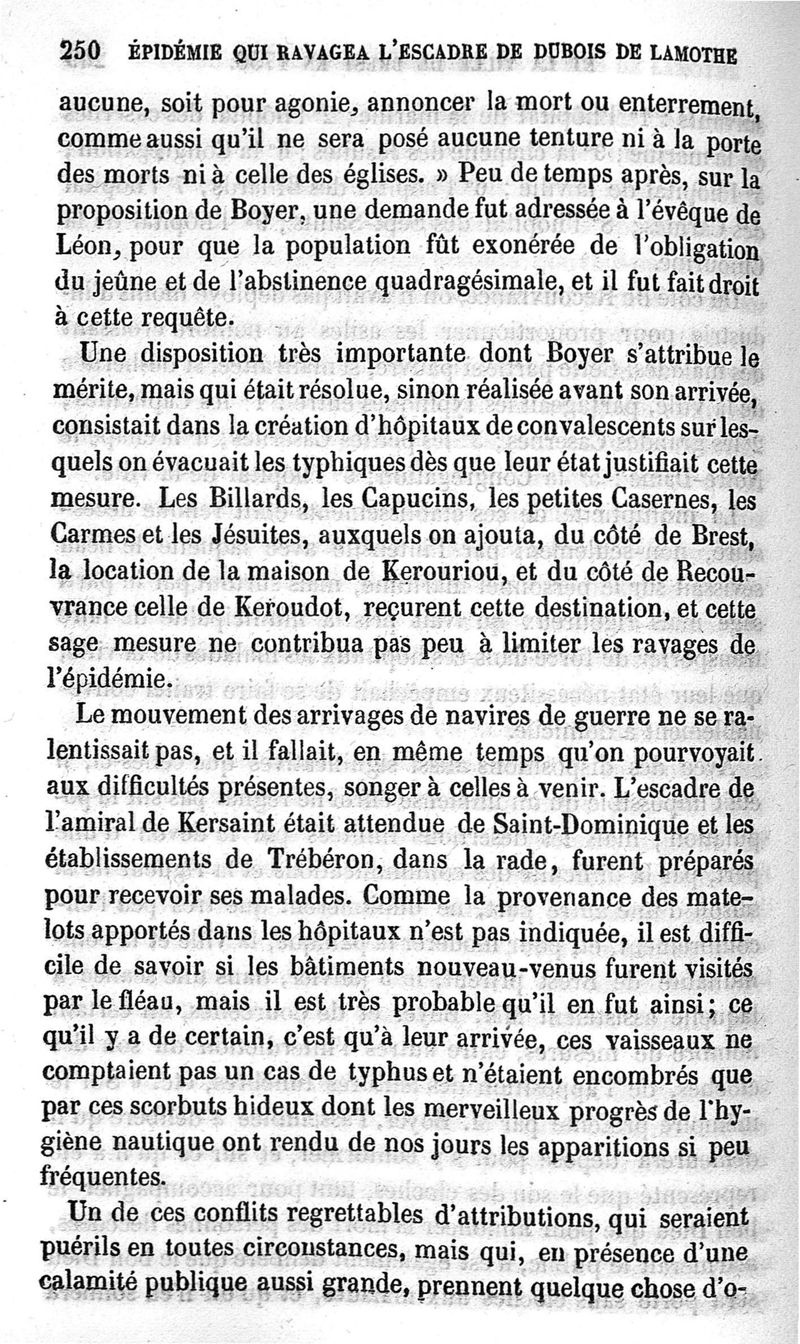 250 ÉPIDÉMIE QUI RAVAGEA L'ESCADRE DE DUBOIS DE LAMOTHE

aucune, soit pour agonie, annoncer la mort ou enterrement, comme aussi qu'il ne sera posé aucune tenture ni à la porte des morts ni à celle des églises. » Peu de temps après, sur la proposition de Boyer, une demande fut adressée à l'évêque de Léon, pour que la population fût exonérée de l'obligation du jeûne et de l'abstinence quadragésimale, et il fut fait droit à cette requête.

Une disposition très importante dont Boyer s'attribue le mérite, mais qui était résolue, sinon réalisée avant son arrivée, consistait dans la création d'hôpitaux de convalescents sur lesquels on évacuait les typhiques dès que leur état justifiait cette mesure. Les Billards, les Capucins, les petites Casernes, les Carmes et les Jésuites, auxquels on ajouta, du côté de Brest, la location de la maison de Kerouriou, et du côté de Recouvrance celle de Keroudot, reçurent cette destination, et cette sage mesure ne contribua pas peu à limiter les ravages de l'épidémie.

Le mouvement des arrivages de navires de guerre ne se ralentissait pas, et il fallait, en même temps qu'on pourvoyait aux difficultés présentes, songer à celles à venir. L'escadre de l'amiral de Kersaint était attendue de Saint-Dominique et les établissements de Trébéron, dans la rade, furent préparés pour recevoir ses malades. Comme la provenance des matelots apportés dans les hôpitaux n'est pas indiquée, il est difficile de savoir si les bâtiments nouveau-venus furent visités par le fléau, mais il est très probable qu'il en fut ainsi; ce qu'il y a de certain, c'est qu'à leur arrivée, ces vaisseaux ne comptaient pas un cas de typhus et n'étaient encombrés que par ces scorbuts hideux dont les merveilleux progrès de l'hygiène nautique ont rendu de nos jours les apparitions si peu fréquentes.

Un de ces conflits regrettables d'attributions, qui seraient puérils en toutes circonstances, mais qui, en présence d'une calamité publique aussi grande, prennent quelque chose d'o-